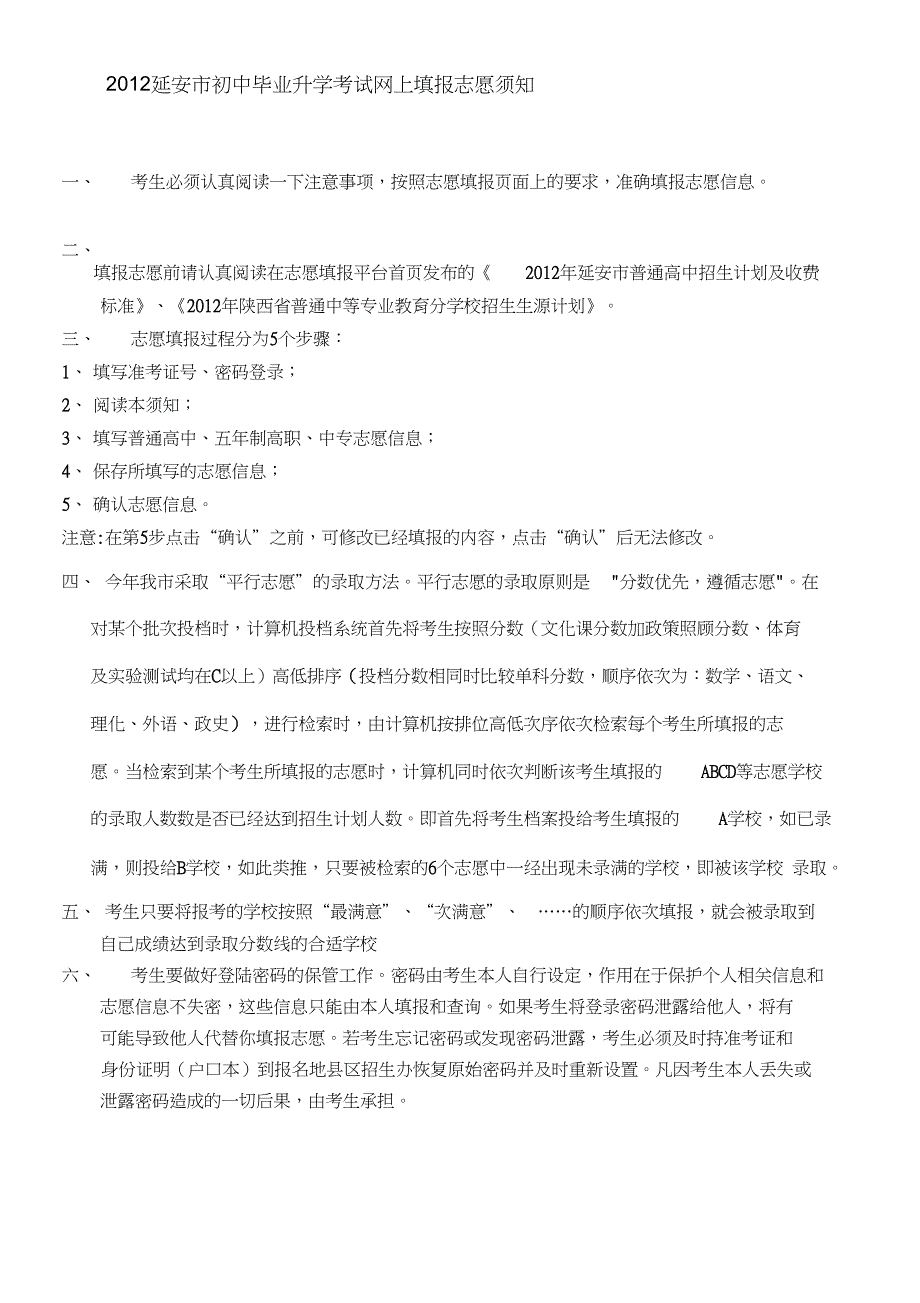 2012延安市初中毕业升学考试网上填报志愿须知

一、 考生必须认真阅读一下注意事项，按照志愿填报页面上的要求，准确填报志愿信息。

二、
填报志愿前请认真阅读在志愿填报平台首页发布的《 2012年延安市普通高中招生计划及收费标准》、《2012年陕西省普通中等专业教育分学校招生生源计划》。

三、 志愿填报过程分为5个步骤：

1、 填写准考证号、密码登录；

2、 阅读本须知；

3、 填写普通高中、五年制高职、中专志愿信息；

4、 保存所填写的志愿信息；

5、 确认志愿信息。

注意:在第5步点击“确认”之前，可修改已经填报的内容，点击“确认”后无法修改。

四、 今年我市采取“平行志愿”的录取方法。平行志愿的录取原则是 "分数优先，遵循志愿"。在对某个批次投档时，计算机投档系统首先将考生按照分数（文化课分数加政策照顾分数、体育及实验测试均在C以上）高低排序（投档分数相同时比较单科分数，顺序依次为：数学、语文、理化、外语、政史），进行检索时，由计算机按排位高低次序依次检索每个考生所填报的志愿。当检索到某个考生所填报的志愿时，计算机同时依次判断该考生填报的 ABCD等志愿学校的录取人数数是否已经达到招生计划人数。即首先将考生档案投给考生填报的 A学校，如已录满，则投给B学校，如此类推，只要被检索的6个志愿中一经出现未录满的学校，即被该学校 录取。

五、 考生只要将报考的学校按照“最满意”、“次满意”、 ……的顺序依次填报，就会被录取到自己成绩达到录取分数线的合适学校

六、 考生要做好登陆密码的保管工作。密码由考生本人自行设定，作用在于保护个人相关信息和志愿信息不失密，这些信息只能由本人填报和查询。如果考生将登录密码泄露给他人，将有可能导致他人代替你填报志愿。若考生忘记密码或发现密码泄露，考生必须及时持准考证和身份证明（户口本）到报名地县区招生办恢复原始密码并及时重新设置。凡因考生本人丢失或泄露密码造成的一切后果，由考生承担。